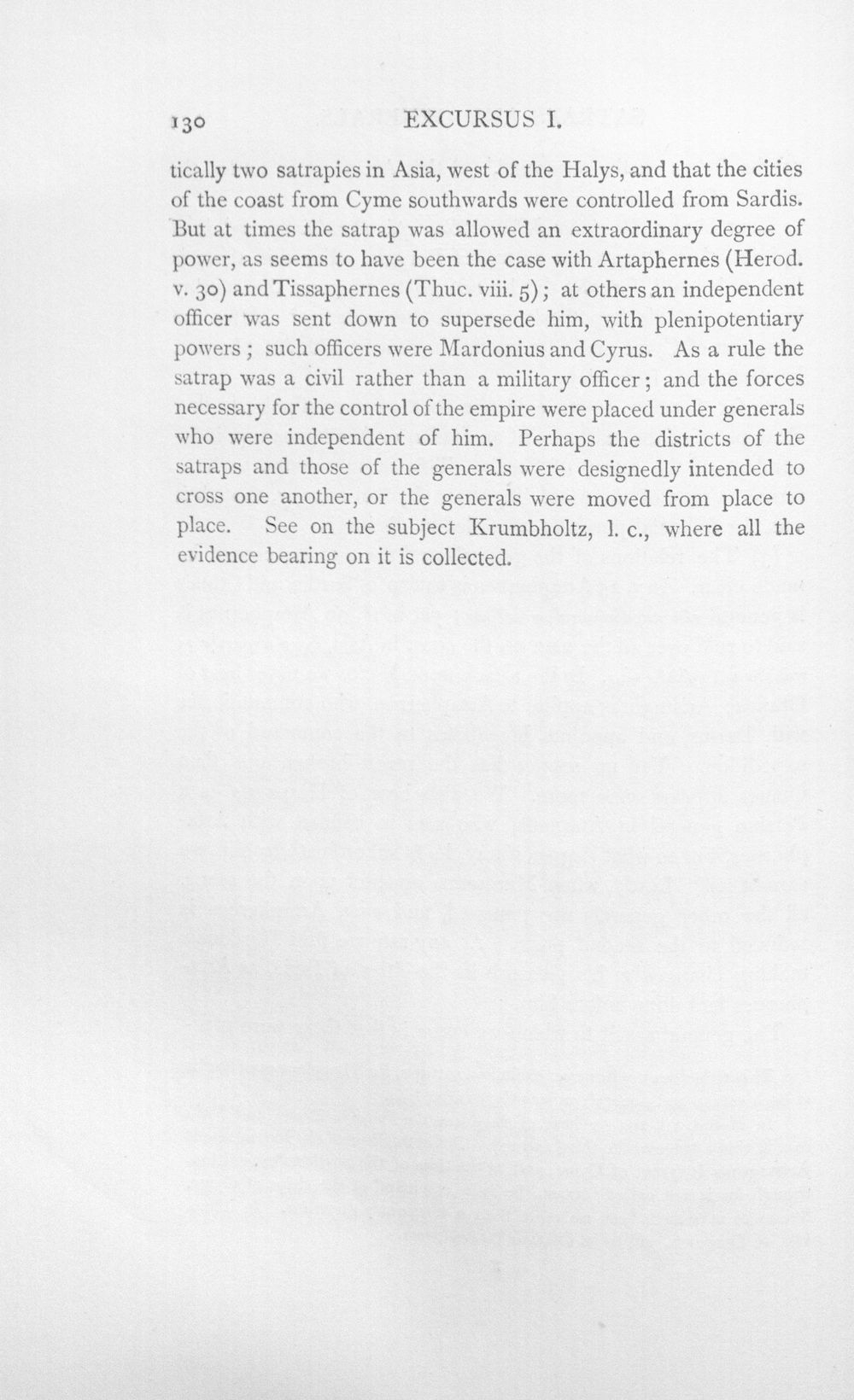 130 EXCURSUS I.

tically two satrapies in Asia, west of the Halys, and that the cities of the coast from Cyme southwards were controlled from Sardis. But at times the satrap was allowed an extraordinary degree of power, as seems to have been the case with Artaphernes (Herod. v. 30) and Tissaphernes (Thuc. viii. 5); at others an independent officer was sent down to supersede him, with plenipotentiary powers; such officers were Mardonius and Cyrus. As a rule the satrap was a civil rather than a military officer; and the forces necessary for the control of the empire were placed under generals who were independent of him. Perhaps the districts of the satraps and those of the generals were designedly intended to cross one another, or the generals were moved from place to place. See on the subject Krumbholtz, l. c., where all the evidence bearing on it is collected.